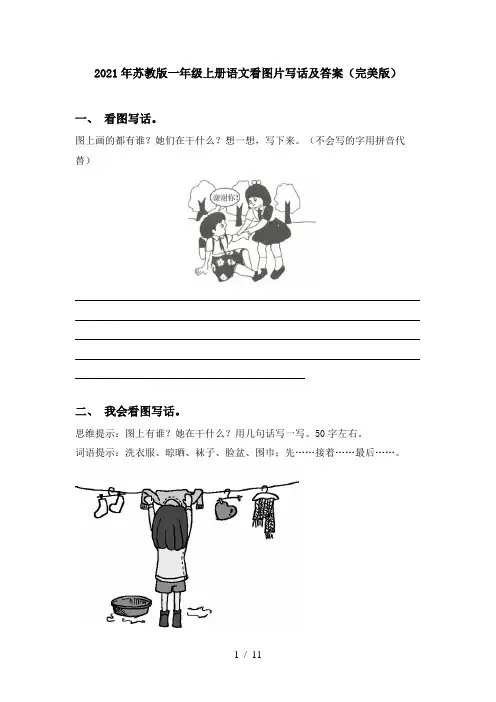 2021年苏教版一年级上册语文看图片写话及答案（完美版）

一、 看图写话。

图上画的都有谁？她们在干什么？想一想，写下来。（不会写的字用拼音代替）

谢谢你!

二、 我会看图写话。

思维提示：图上有谁？她在干什么？用几句话写一写。50字左右。

词语提示：洗衣服、晾晒、袜子、脸盆、围巾；先……接着……最后……。

1 / 11